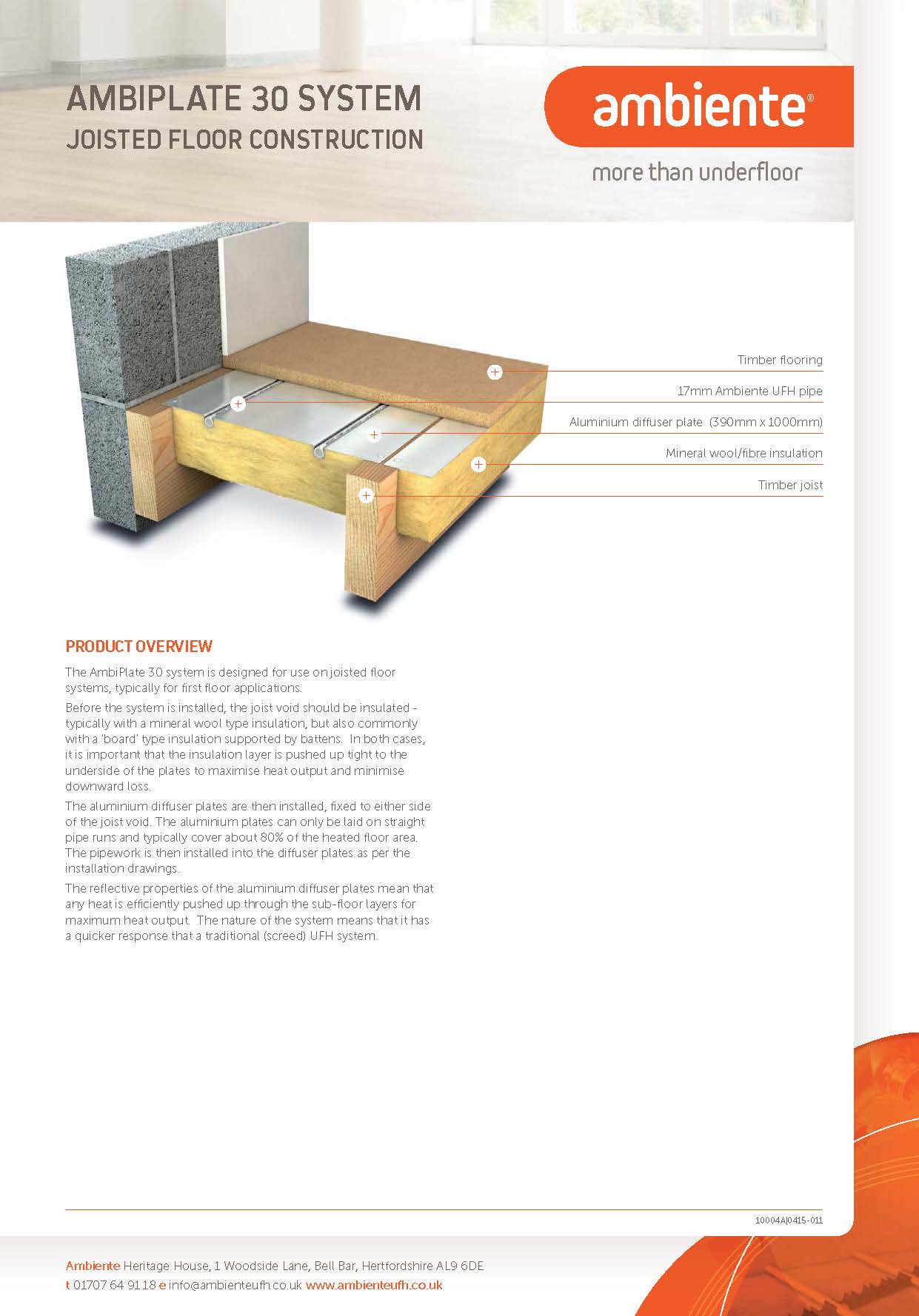 AMBIPLATE 30 SYSTEM
JOISTED FLOOR CONSTRUCTION

ambiente®

more than underfloor

Timber flooring

17mm Ambiente UFH pipe

Aluminium diffuser plate (390mm x 1000mm)

Mineral wool/fibre insulation

Timber joist

PRODUCT OVERVIEW

The AmbiPlate 30 system is designed for use on joisted floor systems, typically for first floor applications.

Before the system is installed, the joist void should be insulated - typically with a mineral wool type insulation, but also commonly with a 'board' type insulation supported by battens. In both cases, it is important that the insulation layer is pushed up tight to the underside of the plates to maximise heat output and minimise downward loss.

The aluminium diffuser plates are then installed, fixed to either side of the joist void. The aluminium plates can only be laid on straight pipe runs and typically cover about 80% of the heated floor area. The pipework is then installed into the diffuser plates as per the installation drawings.

The reflective properties of the aluminium diffuser plates mean that any heat is efficiently pushed up through the sub-floor layers for maximum heat output. The nature of the system means that it has a quicker response that a traditional (screed) UFH system.

10004A|0415-011

Ambiente Heritage House, 1 Woodside Lane, Bell Bar, Hertfordshire AL9 6DE
t 01707 64 91 18 e info@ambienteufh.co.uk www.ambienteufh.co.uk